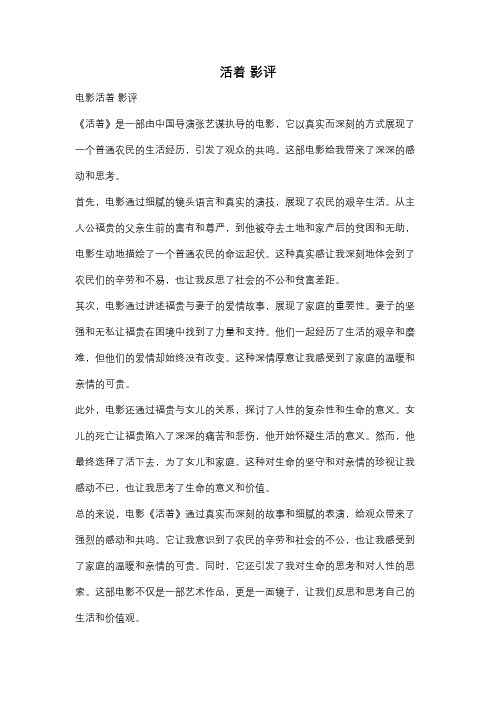 活着 影评

电影活着 影评

《活着》是一部由中国导演张艺谋执导的电影，它以真实而深刻的方式展现了一个普通农民的生活经历，引发了观众的共鸣。这部电影给我带来了深深的感动和思考。

首先，电影通过细腻的镜头语言和真实的演技，展现了农民的艰辛生活。从主人公福贵的父亲生前的富有和尊严，到他被夺去土地和家产后的贫困和无助，电影生动地描绘了一个普通农民的命运起伏。这种真实感让我深刻地体会到了农民们的辛劳和不易，也让我反思了社会的不公和贫富差距。

其次，电影通过讲述福贵与妻子的爱情故事，展现了家庭的重要性。妻子的坚强和无私让福贵在困境中找到了力量和支持。他们一起经历了生活的艰辛和磨难，但他们的爱情却始终没有改变。这种深情厚意让我感受到了家庭的温暖和亲情的可贵。

此外，电影还通过福贵与女儿的关系，探讨了人性的复杂性和生命的意义。女儿的死亡让福贵陷入了深深的痛苦和悲伤，他开始怀疑生活的意义。然而，他最终选择了活下去，为了女儿和家庭。这种对生命的坚守和对亲情的珍视让我感动不已，也让我思考了生命的意义和价值。

总的来说，电影《活着》通过真实而深刻的故事和细腻的表演，给观众带来了强烈的感动和共鸣。它让我意识到了农民的辛劳和社会的不公，也让我感受到了家庭的温暖和亲情的可贵。同时，它还引发了我对生命的思考和对人性的思索。这部电影不仅是一部艺术作品，更是一面镜子，让我们反思和思考自己的生活和价值观。